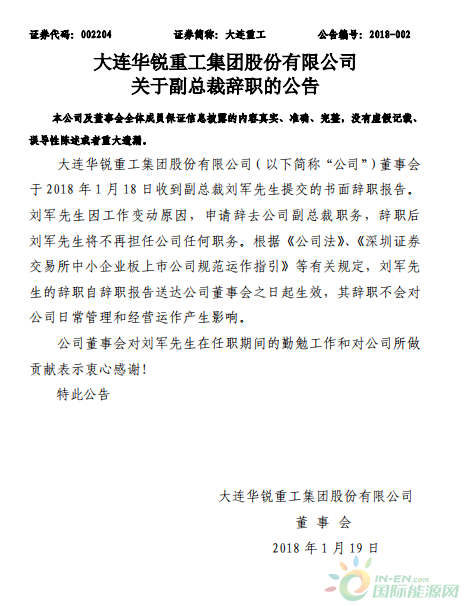 证券代码：002204　　证券简称：大连重工　　公告编号：2018-002

大连华锐重工集团股份有限公司
关于副总裁辞职的公告

本公司及董事会全体成员保证信息披露的内容真实、准确、完整，没有虚假记载、误导性陈述或者重大遗漏。

大连华锐重工集团股份有限公司（以下简称“公司”）董事会于 2018 年 1 月 18 日收到副总裁刘军先生提交的书面辞职报告。刘军先生因工作变动原因，申请辞去公司副总裁职务，辞职后刘军先生将不再担任公司任何职务。根据《公司法》、《深圳证券交易所中小企业板上市公司规范运作指引》等有关规定，刘军先生的辞职自辞职报告送达公司董事会之日起生效，其辞职不会对公司日常管理和经营运作产生影响。

公司董事会对刘军先生在任职期间的勤勉工作和对公司所做贡献表示衷心感谢！

特此公告

大连华锐重工集团股份有限公司
董 事 会
2018 年 1 月 19 日

IN-EN.com
国际能源网